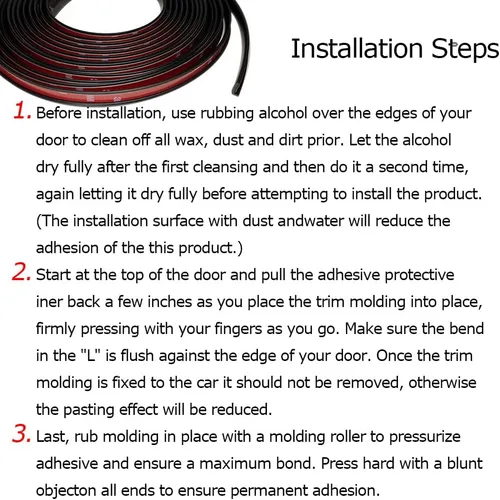 Installation Steps

1. Before installation, use rubbing alcohol over the edges of your door to clean off all wax, dust and dirt prior. Let the alcohol dry fully after the first cleansing and then do it a second time, again letting it dry fully before attempting to install the product. (The installation surface with dust andwater will reduce the adhesion of the this product.)

2. Start at the top of the door and pull the adhesive protective iner back a few inches as you place the trim molding into place, firmly pressing with your fingers as you go. Make sure the bend in the "L" is flush against the edge of your door. Once the trim molding is fixed to the car it should not be removed, otherwise the pasting effect will be reduced.

3. Last, rub molding in place with a molding roller to pressurize adhesive and ensure a maximum bond. Press hard with a blunt objecton all ends to ensure permanent adhesion.